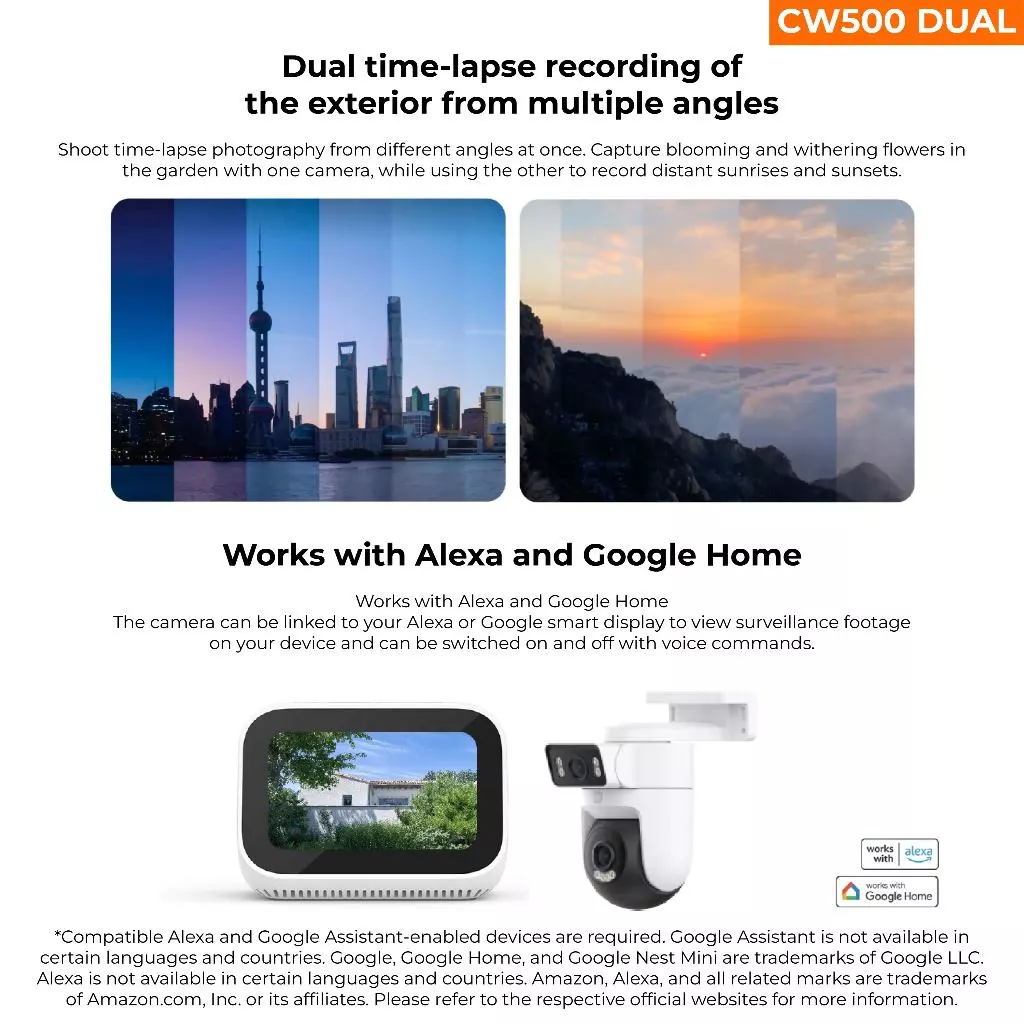 CW500 DUAL

Dual time-lapse recording of the exterior from multiple angles

Shoot time-lapse photography from different angles at once. Capture blooming and withering flowers in the garden with one camera, while using the other to record distant sunrises and sunsets.

Works with Alexa and Google Home

Works with Alexa and Google Home
The camera can be linked to your Alexa or Google smart display to view surveillance footage on your device and can be switched on and off with voice commands.

works with alexa

works with Google Home

*Compatible Alexa and Google Assistant-enabled devices are required. Google Assistant is not available in certain languages and countries. Google, Google Home, and Google Nest Mini are trademarks of Google LLC. Alexa is not available in certain languages and countries. Amazon, Alexa, and all related marks are trademarks of Amazon.com, Inc. or its affiliates. Please refer to the respective official websites for more information.